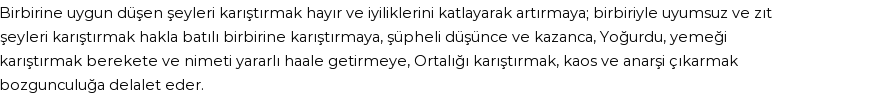 Birbirine uygun düşen şeyleri karıştırmak hayır ve iyiliklerini katlayarak artırmaya; birbiriyle uyumsuz ve zıt şeyleri karıştırmak hakla batılı birbirine karıştırmaya, şüpheli düşünce ve kazanca, Yoğurdu, yemeği karıştırmak berekete ve nimeti yararlı haale getirmeye, Ortalığı karıştırmak, kaos ve anarşi çıkarmak bozgunculuğa delalet eder.